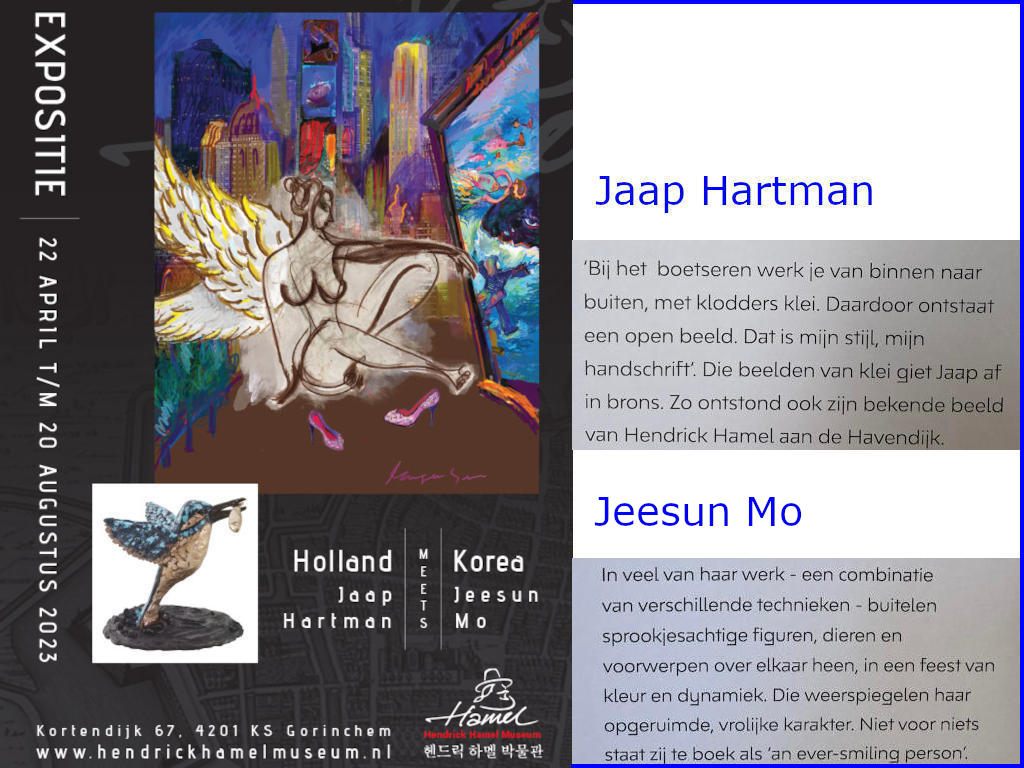 EXPOSITIE

22 APRIL T/M 20 AUGUSTUS 2023

Holland
Jaap
Hartman

MEETS

Korea
Jeesun
Mo

Kortendijk 67, 4201 KS Gorinchem
www.hendrickhamelmuseum.nl

Hamel
Hendrick Hamel Museum
헨드릭 하멜 박물관

Jaap Hartman

'Bij het boetseren werk je van binnen naar buiten, met klodders klei. Daardoor ontstaat een open beeld. Dat is mijn stijl, mijn handschrift'. Die beelden van klei giet Jaap af in brons. Zo ontstond ook zijn bekende beeld van Hendrick Hamel aan de Havendijk.

Jeesun Mo

In veel van haar werk - een combinatie van verschillende technieken - buitelen sprookjesachtige figuren, dieren en voorwerpen over elkaar heen, in een feest van kleur en dynamiek. Die weerspiegelen haar opgeruimde, vrolijke karakter. Niet voor niets staat zij te boek als 'an ever-smiling person'.